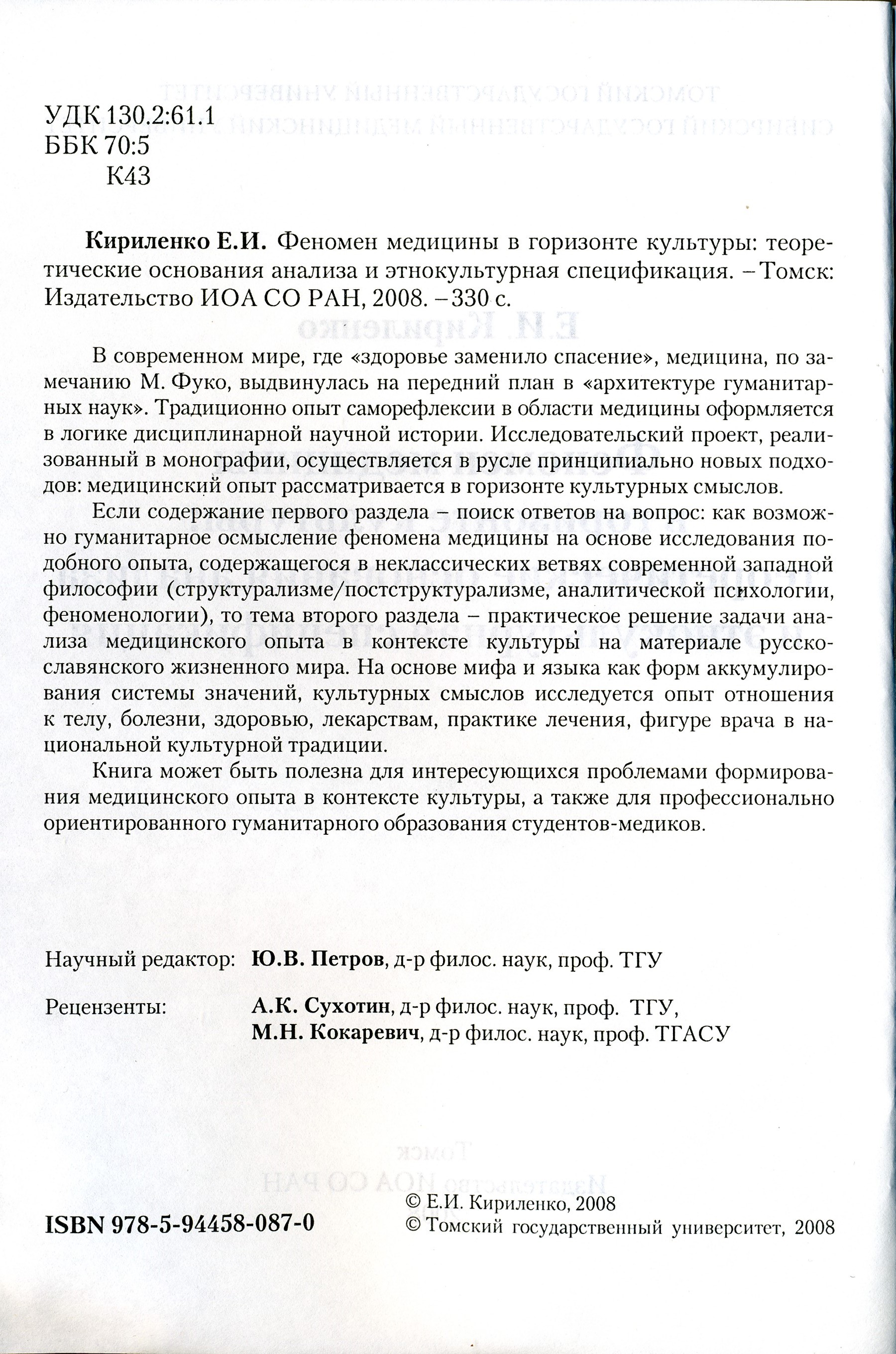 УДК 130.2:61.1
ББК 70:5
К43

**Кириленко Е.И.** Феномен медицины в горизонте культуры: теоретические основания анализа и этнокультурная спецификация. – Томск: Издательство ИОА СО РАН, 2008. – 330 с.

В современном мире, где «здоровье заменило спасение», медицина, по замечанию М. Фуко, выдвинулась на передний план в «архитектуре гуманитарных наук». Традиционно опыт саморефлексии в области медицины оформляется в логике дисциплинарной научной истории. Исследовательский проект, реализованный в монографии, осуществляется в русле принципиально новых подходов: медицинский опыт рассматривается в горизонте культурных смыслов.

Если содержание первого раздела – поиск ответов на вопрос: как возможно гуманитарное осмысление феномена медицины на основе исследования подобного опыта, содержащегося в неклассических ветвях современной западной философии (структурализме/постструктурализме, аналитической психологии, феноменологии), то тема второго раздела – практическое решение задачи анализа медицинского опыта в контексте культуры на материале русско-славянского жизненного мира. На основе мифа и языка как форм аккумулирования системы значений, культурных смыслов исследуется опыт отношения к телу, болезни, здоровью, лекарствам, практике лечения, фигуре врача в национальной культурной традиции.

Книга может быть полезна для интересующихся проблемами формирования медицинского опыта в контексте культуры, а также для профессионально ориентированного гуманитарного образования студентов-медиков.

Научный редактор: **Ю.В. Петров**, д-р филос. наук, проф. ТГУ

Рецензенты: **А.К. Сухотин**, д-р филос. наук, проф. ТГУ,
**М.Н. Кокаревич**, д-р филос. наук, проф. ТГАСУ

**ISBN 978-5-94458-087-0**

© Е.И. Кириленко, 2008
© Томский государственный университет, 2008